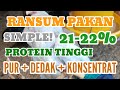 RANSUM PAKAN
SIMPLE! 21-22%
PROTEIN TINGGI
PUR + DEDAK + KONSENTRAT